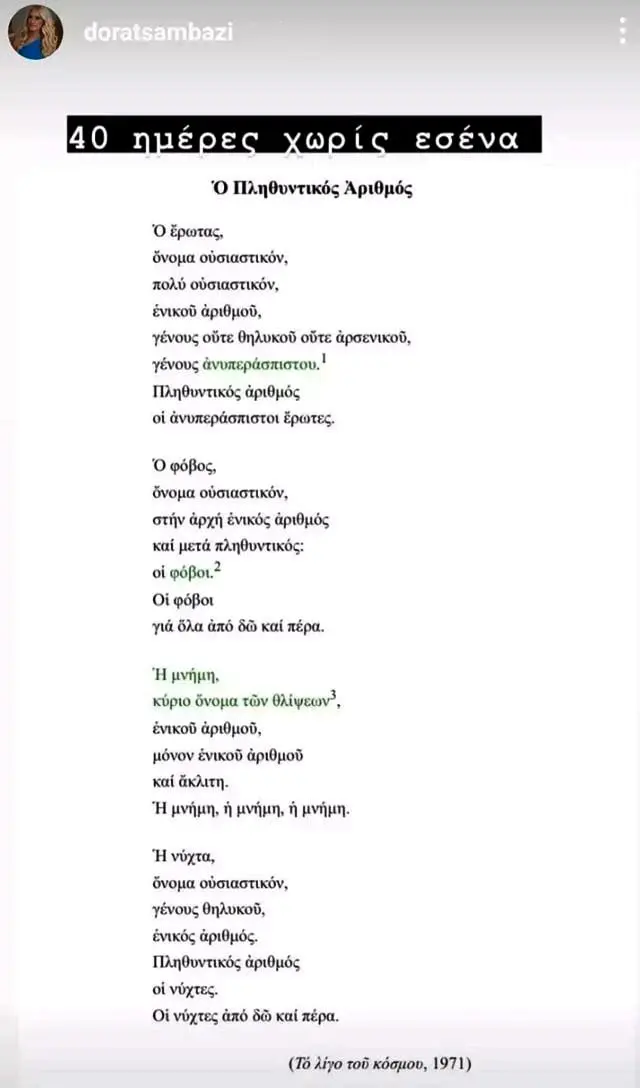 doratsambazi

40 ημέρες χωρίς εσένα

Ὁ Πληθυντικός Ἀριθμός

Ὁ ἔρωτας,
ὄνομα οὐσιαστικόν,
πολύ οὐσιαστικόν,
ἑνικοῦ ἀριθμοῦ,
γένους οὔτε θηλυκοῦ οὔτε ἀρσενικοῦ,
γένους ἀνυπεράσπιστου.$^1$
Πληθυντικός ἀριθμός
οἱ ἀνυπεράσπιστοι ἔρωτες.

Ὁ φόβος,
ὄνομα οὐσιαστικόν,
στήν ἀρχή ἑνικός ἀριθμός
καί μετά πληθυντικός:
οἱ φόβοι.$^2$
Οἱ φόβοι
γιά ὅλα ἀπό δῶ καί πέρα.

Ἡ μνήμη,
κύριο ὄνομα τῶν θλίψεων$^3$,
ἑνικοῦ ἀριθμοῦ,
μόνον ἑνικοῦ ἀριθμοῦ
καί ἄκλιτη.
Ἡ μνήμη, ἡ μνήμη, ἡ μνήμη.

Ἡ νύχτα,
ὄνομα οὐσιαστικόν,
γένους θηλυκοῦ,
ἑνικός ἀριθμός.
Πληθυντικός ἀριθμός
οἱ νύχτες.
Οἱ νύχτες ἀπό δῶ καί πέρα.

(Τό λίγο τοῦ κόσμου, 1971)